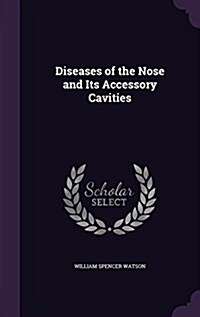 Diseases of the Nose and Its Accessory Cavities

Scholar SELECT

WILLIAM SPENCER WATSON